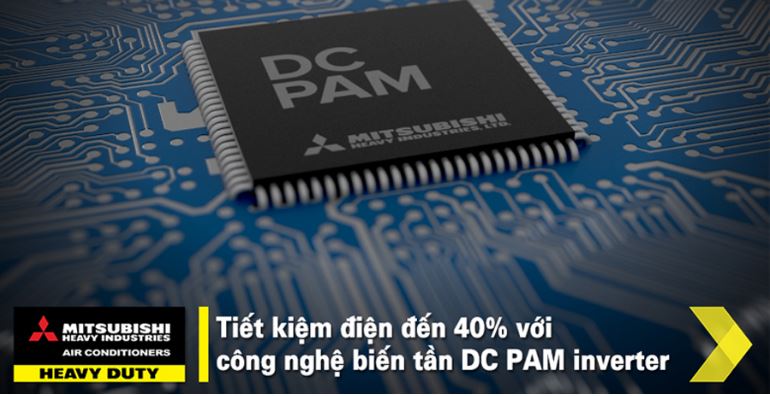 DC
PAM
MITSUBISHI
HEAVY INDUSTRIES, LTD.

MITSUBISHI
HEAVY INDUSTRIES
AIR CONDITIONERS
HEAVY DUTY

Tiết kiệm điện đến 40% với công nghệ biến tần DC PAM inverter